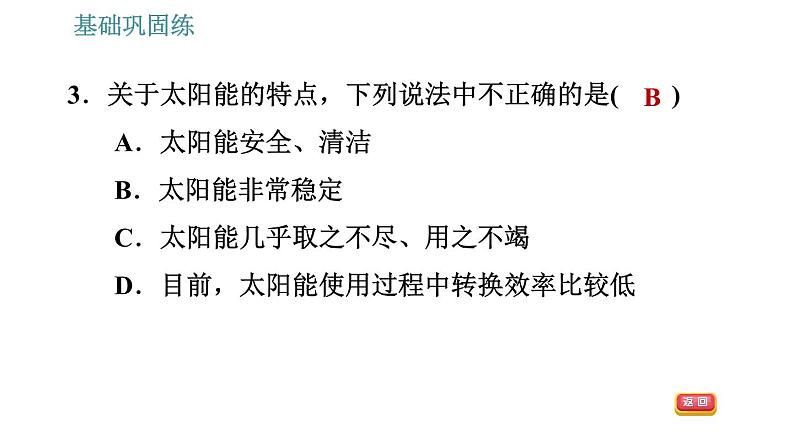 基础巩固练

3．关于太阳能的特点，下列说法中不正确的是( B )

A．太阳能安全、清洁

B．太阳能非常稳定

C．太阳能几乎取之不尽、用之不竭

D．目前，太阳能使用过程中转换效率比较低

返回